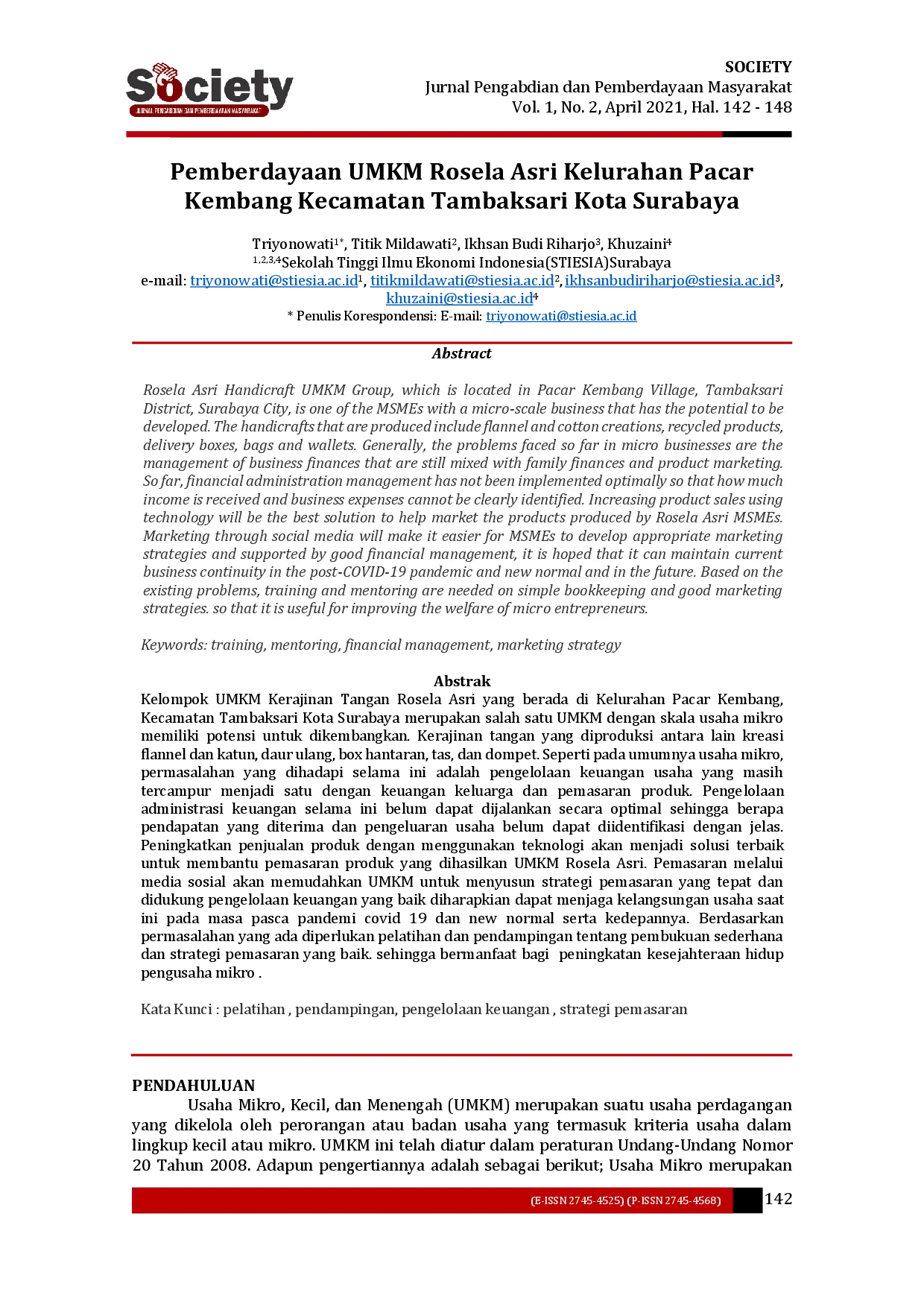 Society
JURNAL PENGABDIAN DAN PEMBERDAYAAN MASYARAKAT

SOCIETY
Jurnal Pengabdian dan Pemberdayaan Masyarakat
Vol. 1, No. 2, April 2021, Hal. 142 - 148

Pemberdayaan UMKM Rosela Asri Kelurahan Pacar Kembang Kecamatan Tambaksari Kota Surabaya

Triyonowati$^{1*}$, Titik Mildawati$^{2}$, Ikhsan Budi Riharjo$^{3}$, Khuzaini$^{4}$
$^{1,2,3,4}$Sekolah Tinggi Ilmu Ekonomi Indonesia(STIESIA)Surabaya
e-mail: triyonowati@stiesia.ac.id$^{1}$, titikmildawati@stiesia.ac.id$^{2}$, ikhsanbudiriharjo@stiesia.ac.id$^{3}$, khuzaini@stiesia.ac.id$^{4}$
* Penulis Korespondensi: E-mail: triyonowati@stiesia.ac.id

Abstract

Rosela Asri Handicraft UMKM Group, which is located in Pacar Kembang Village, Tambaksari District, Surabaya City, is one of the MSMEs with a micro-scale business that has the potential to be developed. The handicrafts that are produced include flannel and cotton creations, recycled products, delivery boxes, bags and wallets. Generally, the problems faced so far in micro businesses are the management of business finances that are still mixed with family finances and product marketing. So far, financial administration management has not been implemented optimally so that how much income is received and business expenses cannot be clearly identified. Increasing product sales using technology will be the best solution to help market the products produced by Rosela Asri MSMEs. Marketing through social media will make it easier for MSMEs to develop appropriate marketing strategies and supported by good financial management, it is hoped that it can maintain current business continuity in the post-COVID-19 pandemic and new normal and in the future. Based on the existing problems, training and mentoring are needed on simple bookkeeping and good marketing strategies. so that it is useful for improving the welfare of micro entrepreneurs.

Keywords: training, mentoring, financial management, marketing strategy

Abstrak
Kelompok UMKM Kerajinan Tangan Rosela Asri yang berada di Kelurahan Pacar Kembang, Kecamatan Tambaksari Kota Surabaya merupakan salah satu UMKM dengan skala usaha mikro memiliki potensi untuk dikembangkan. Kerajinan tangan yang diproduksi antara lain kreasi flannel dan katun, daur ulang, box hantaran, tas, dan dompet. Seperti pada umumnya usaha mikro, permasalahan yang dihadapi selama ini adalah pengelolaan keuangan usaha yang masih tercampur menjadi satu dengan keuangan keluarga dan pemasaran produk. Pengelolaan administrasi keuangan selama ini belum dapat dijalankan secara optimal sehingga berapa pendapatan yang diterima dan pengeluaran usaha belum dapat diidentifikasi dengan jelas. Peningkatkan penjualan produk dengan menggunakan teknologi akan menjadi solusi terbaik untuk membantu pemasaran produk yang dihasilkan UMKM Rosela Asri. Pemasaran melalui media sosial akan memudahkan UMKM untuk menyusun strategi pemasaran yang tepat dan didukung pengelolaan keuangan yang baik diharapkian dapat menjaga kelangsungan usaha saat ini pada masa pasca pandemi covid 19 dan new normal serta kedepannya. Berdasarkan permasalahan yang ada diperlukan pelatihan dan pendampingan tentang pembukuan sederhana dan strategi pemasaran yang baik. sehingga bermanfaat bagi peningkatan kesejahteraan hidup pengusaha mikro .

Kata Kunci : pelatihan , pendampingan, pengelolaan keuangan , strategi pemasaran

PENDAHULUAN
Usaha Mikro, Kecil, dan Menengah (UMKM) merupakan suatu usaha perdagangan yang dikelola oleh perorangan atau badan usaha yang termasuk kriteria usaha dalam lingkup kecil atau mikro. UMKM ini telah diatur dalam peraturan Undang-Undang Nomor 20 Tahun 2008. Adapun pengertiannya adalah sebagai berikut; Usaha Mikro merupakan

(E-ISSN 2745-4525) (P-ISSN 2745-4568) 142